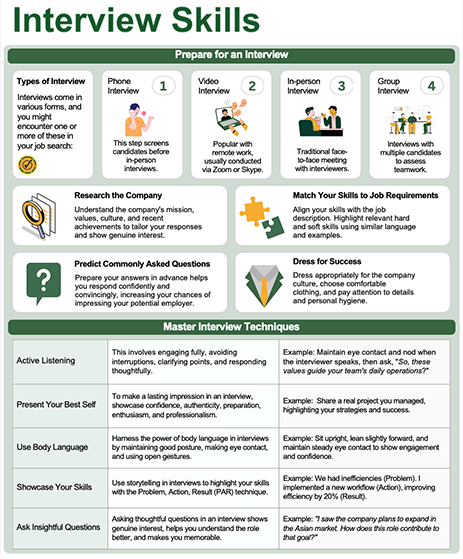 Interview Skills

Prepare for an Interview

Types of Interview

Interviews come in various forms, and you might encounter one or more of these in your job search:

Phone Interview 1

This step screens candidates before in-person interviews.

Video Interview 2

Popular with remote work, usually conducted via Zoom or Skype.

In-person Interview 3

Traditional face-to-face meeting with interviewers.

Group Interview 4

Interviews with multiple candidates to assess teamwork.

Research the Company

Understand the company's mission, values, culture, and recent achievements to tailor your responses and show genuine interest.

Match Your Skills to Job Requirements

Align your skills with the job description. Highlight relevant hard and soft skills using similar language and examples.

Predict Commonly Asked Questions

Prepare your answers in advance helps you respond confidently and convincingly, increasing your chances of impressing your potential employer.

Dress for Success

Dress appropriately for the company culture, choose comfortable clothing, and pay attention to details and personal hygiene.

Master Interview Techniques

| Active Listening | This involves engaging fully, avoiding interruptions, clarifying points, and responding thoughtfully. | Example: Maintain eye contact and nod when the interviewer speaks, then ask, "So, these values guide your team's daily operations?" |
|---|---|---|
| Present Your Best Self | To make a lasting impression in an interview, showcase confidence, authenticity, preparation, enthusiasm, and professionalism. | Example: Share a real project you managed, highlighting your strategies and success. |
| Use Body Language | Harness the power of body language in interviews by maintaining good posture, making eye contact, and using open gestures. | Example: Sit upright, lean slightly forward, and maintain steady eye contact to show engagement and confidence. |
| Showcase Your Skills | Use storytelling in interviews to highlight your skills with the Problem, Action, Result (PAR) technique. | Example: We had inefficiencies (Problem). I implemented a new workflow (Action), improving efficiency by 20% (Result). |
| Ask Insightful Questions | Asking thoughtful questions in an interview shows genuine interest, helps you understand the role better, and makes you memorable. | Example: "I saw the company plans to expand in the Asian market. How does this role contribute to that goal?" |